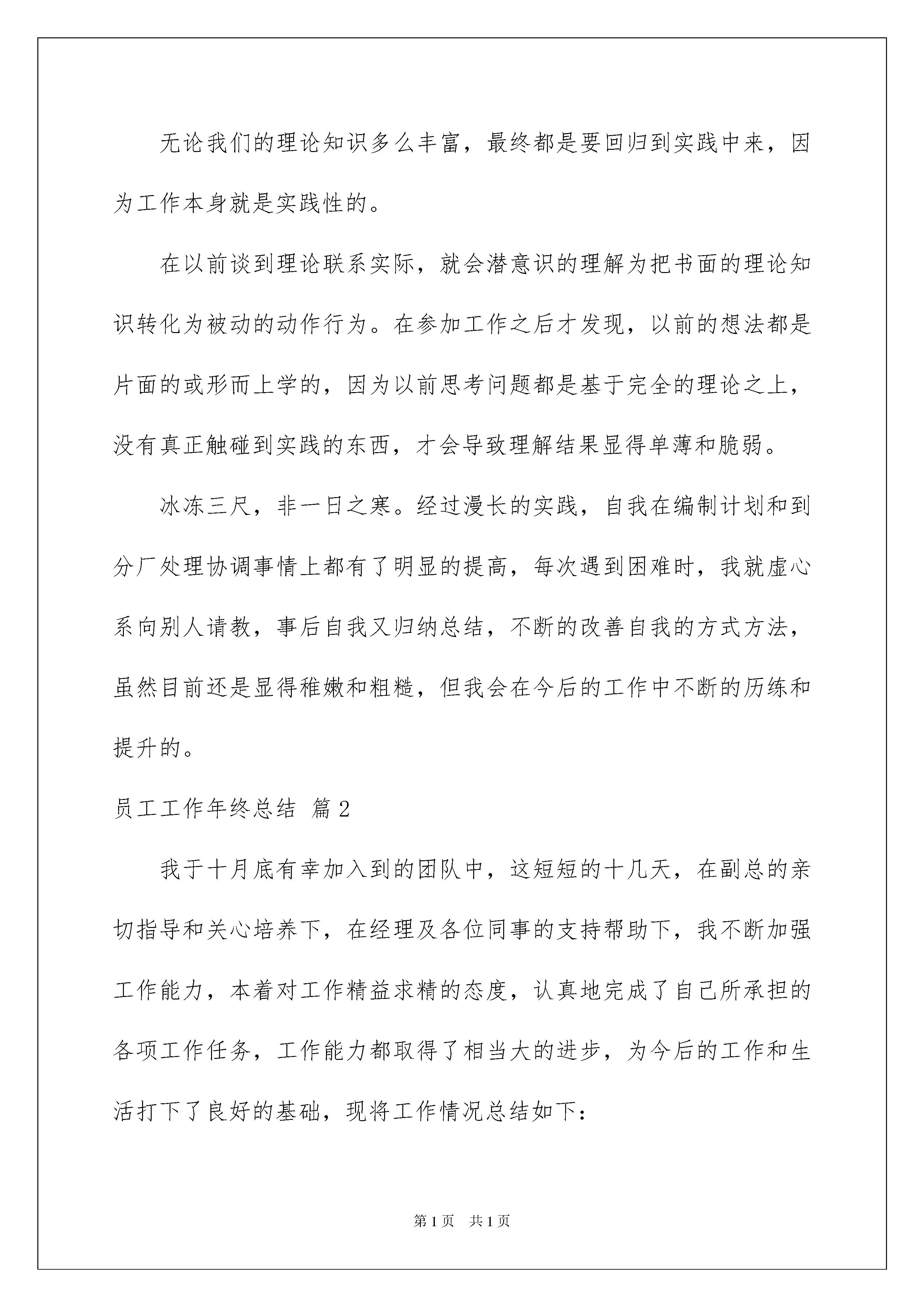 无论我们的理论知识多么丰富，最终都是要回归到实践中来，因为工作本身就是实践性的。

在以前谈到理论联系实际，就会潜意识的理解为把书面的理论知识转化为被动的动作行为。在参加工作之后才发现，以前的想法都是片面的或形而上学的，因为以前思考问题都是基于完全的理论之上，没有真正触碰到实践的东西，才会导致理解结果显得单薄和脆弱。

冰冻三尺，非一日之寒。经过漫长的实践，自我在编制计划和到分厂处理协调事情上都有了明显的提高，每次遇到困难时，我就虚心系向别人请教，事后自我又归纳总结，不断的改善自我的方式方法，虽然目前还是显得稚嫩和粗糙，但我会在今后的工作中不断的历练和提升的。

员工工作年终总结 篇2

我于十月底有幸加入到的团队中，这短短的十几天，在副总的亲切指导和关心培养下，在经理及各位同事的支持帮助下，我不断加强工作能力，本着对工作精益求精的态度，认真地完成了自己所承担的各项工作任务，工作能力都取得了相当大的进步，为今后的工作和生活打下了良好的基础，现将工作情况总结如下：

第1页 共1页